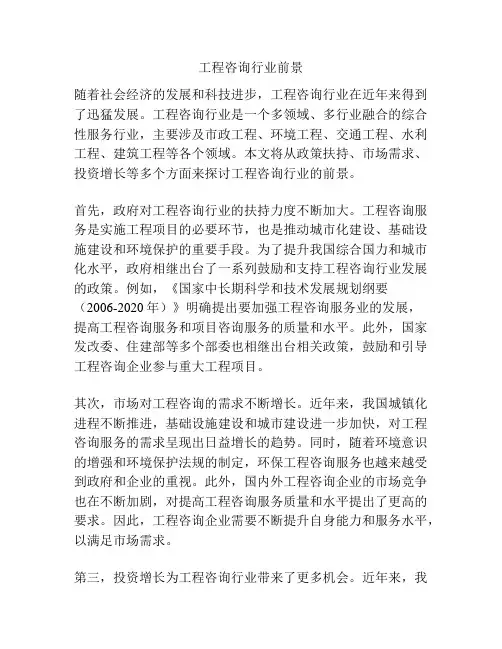 工程咨询行业前景

随着社会经济的发展和科技进步，工程咨询行业在近年来得到了迅猛发展。工程咨询行业是一个多领域、多行业融合的综合性服务行业，主要涉及市政工程、环境工程、交通工程、水利工程、建筑工程等各个领域。本文将从政策扶持、市场需求、投资增长等多个方面来探讨工程咨询行业的前景。

首先，政府对工程咨询行业的扶持力度不断加大。工程咨询服务是实施工程项目的必要环节，也是推动城市化建设、基础设施建设和环境保护的重要手段。为了提升我国综合国力和城市化水平，政府相继出台了一系列鼓励和支持工程咨询行业发展的政策。例如，《国家中长期科学和技术发展规划纲要（2006-2020 年）》明确提出要加强工程咨询服务业的发展，提高工程咨询服务和项目咨询服务的质量和水平。此外，国家发改委、住建部等多个部委也相继出台相关政策，鼓励和引导工程咨询企业参与重大工程项目。

其次，市场对工程咨询的需求不断增长。近年来，我国城镇化进程不断推进，基础设施建设和城市建设进一步加快，对工程咨询服务的需求呈现出日益增长的趋势。同时，随着环境意识的增强和环境保护法规的制定，环保工程咨询服务也越来越受到政府和企业的重视。此外，国内外工程咨询企业的市场竞争也在不断加剧，对提高工程咨询服务质量和水平提出了更高的要求。因此，工程咨询企业需要不断提升自身能力和服务水平，以满足市场需求。

第三，投资增长为工程咨询行业带来了更多机会。近年来，我